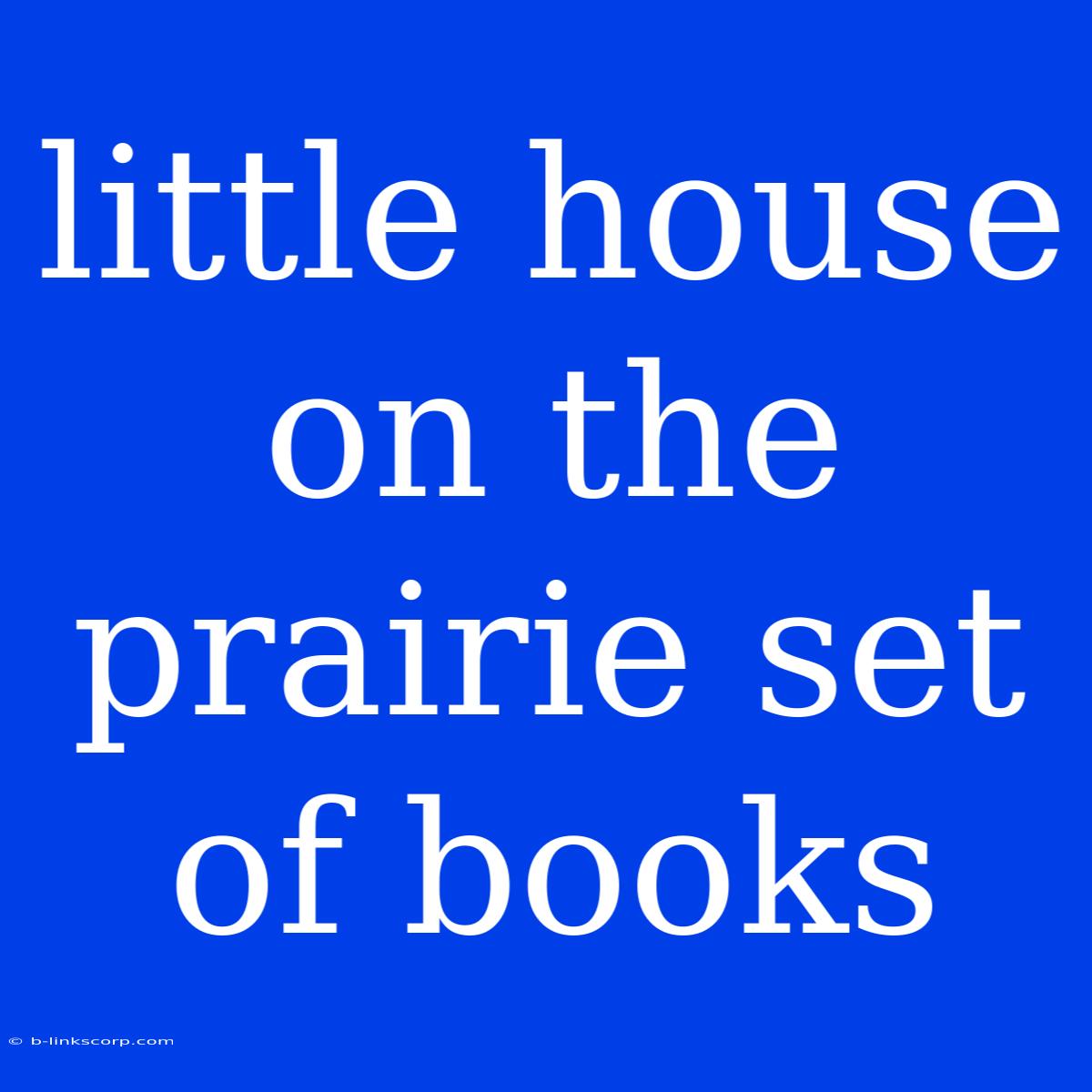 little house on the prairie set of books

© b-linkscorp.com